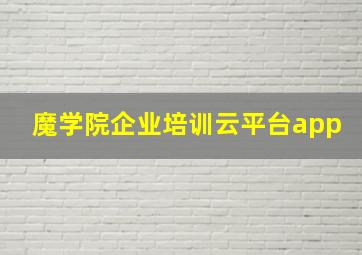 魔学院企业培训云平台app